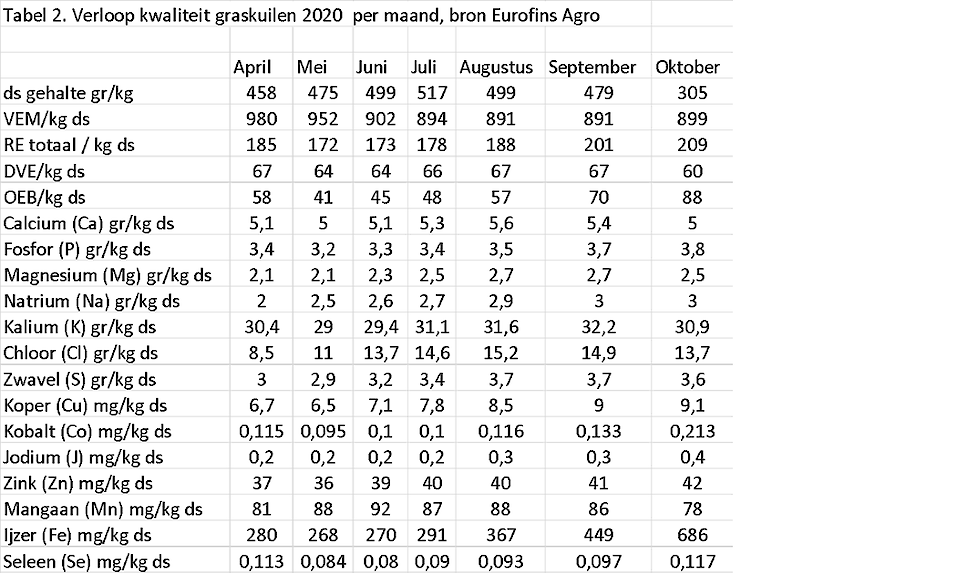 Tabel 2. Verloop kwaliteit graskuilen 2020 per maand, bron Eurofins Agro

| | April | Mei | Juni | Juli | Augustus | September | Oktober |
|---|---|---|---|---|---|---|---|
| ds gehalte gr/kg | 458 | 475 | 499 | 517 | 499 | 479 | 305 |
| VEM/kg ds | 980 | 952 | 902 | 894 | 891 | 891 | 899 |
| RE totaal / kg ds | 185 | 172 | 173 | 178 | 188 | 201 | 209 |
| DVE/kg ds | 67 | 64 | 64 | 66 | 67 | 67 | 60 |
| OEB/kg ds | 58 | 41 | 45 | 48 | 57 | 70 | 88 |
| Calcium (Ca) gr/kg ds | 5,1 | 5 | 5,1 | 5,3 | 5,6 | 5,4 | 5 |
| Fosfor (P) gr/kg ds | 3,4 | 3,2 | 3,3 | 3,4 | 3,5 | 3,7 | 3,8 |
| Magnesium (Mg) gr/kg ds | 2,1 | 2,1 | 2,3 | 2,5 | 2,7 | 2,7 | 2,5 |
| Natrium (Na) gr/kg ds | 2 | 2,5 | 2,6 | 2,7 | 2,9 | 3 | 3 |
| Kalium (K) gr/kg ds | 30,4 | 29 | 29,4 | 31,1 | 31,6 | 32,2 | 30,9 |
| Chloor (Cl) gr/kg ds | 8,5 | 11 | 13,7 | 14,6 | 15,2 | 14,9 | 13,7 |
| Zwavel (S) gr/kg ds | 3 | 2,9 | 3,2 | 3,4 | 3,7 | 3,7 | 3,6 |
| Koper (Cu) mg/kg ds | 6,7 | 6,5 | 7,1 | 7,8 | 8,5 | 9 | 9,1 |
| Kobalt (Co) mg/kg ds | 0,115 | 0,095 | 0,1 | 0,1 | 0,116 | 0,133 | 0,213 |
| Jodium (J) mg/kg ds | 0,2 | 0,2 | 0,2 | 0,2 | 0,3 | 0,3 | 0,4 |
| Zink (Zn) mg/kg ds | 37 | 36 | 39 | 40 | 40 | 41 | 42 |
| Mangaan (Mn) mg/kg ds | 81 | 88 | 92 | 87 | 88 | 86 | 78 |
| Ijzer (Fe) mg/kg ds | 280 | 268 | 270 | 291 | 367 | 449 | 686 |
| Seleen (Se) mg/kg ds | 0,113 | 0,084 | 0,08 | 0,09 | 0,093 | 0,097 | 0,117 |